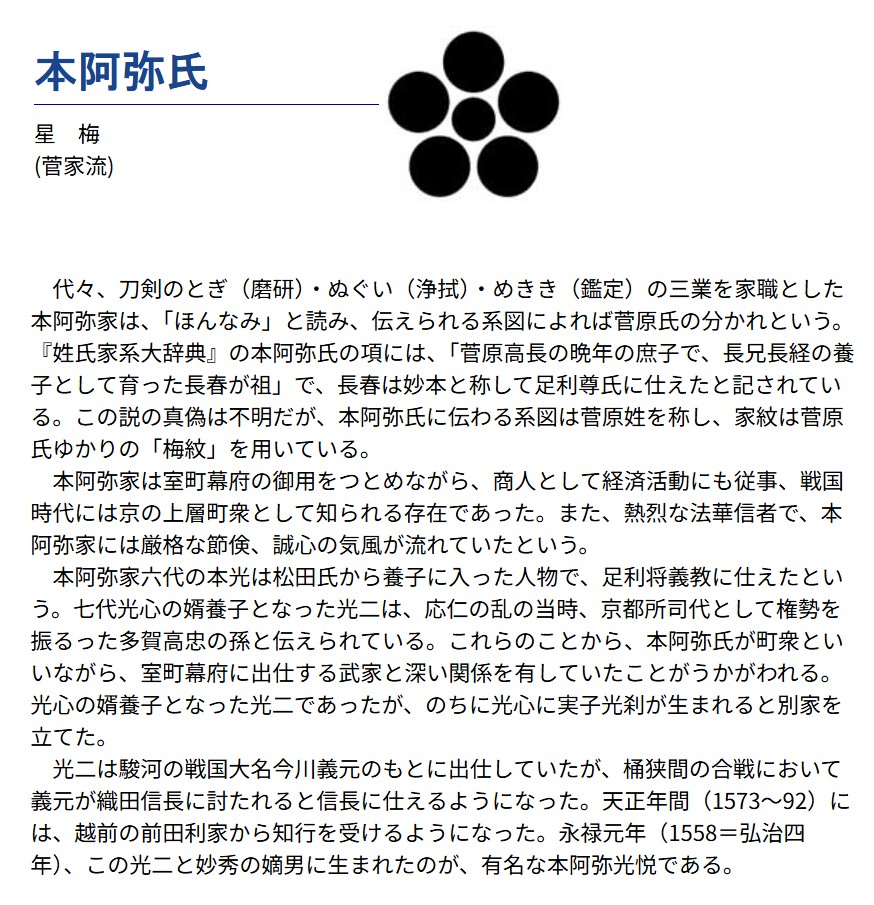 本阿弥氏

星　梅
(菅家流)

代々、刀剣のとぎ（磨研）・ぬぐい（浄拭）・めきき（鑑定）の三業を家職とした本阿弥家は、「ほんなみ」と読み、伝えられる系図によれば菅原氏の分かれという。『姓氏家系大辞典』の本阿弥氏の項には、「菅原高長の晩年の庶子で、長兄長経の養子として育った長春が祖」で、長春は妙本と称して足利尊氏に仕えたと記されている。この説の真偽は不明だが、本阿弥氏に伝わる系図は菅原姓を称し、家紋は菅原氏ゆかりの「梅紋」を用いている。

本阿弥家は室町幕府の御用をつとめながら、商人として経済活動にも従事、戦国時代には京の上層町衆として知られる存在であった。また、熱烈な法華信者で、本阿弥家には厳格な節倹、誠心の気風が流れていたという。

本阿弥家六代の本光は松田氏から養子に入った人物で、足利将義教に仕えたという。七代光心の婿養子となった光二は、応仁の乱の当時、京都所司代として権勢を振るった多賀高忠の孫と伝えられている。これらのことから、本阿弥氏が町衆といいながら、室町幕府に出仕する武家と深い関係を有していたことがうかがわれる。光心の婿養子となった光二であったが、のちに光心に実子光刹が生まれると別家を立てた。

光二は駿河の戦国大名今川義元のもとに出仕していたが、桶狭間の合戦において義元が織田信長に討たれると信長に仕えるようになった。天正年間（1573〜92）には、越前の前田利家から知行を受けるようになった。永禄元年（1558＝弘治四年)、この光二と妙秀の嫡男に生まれたのが、有名な本阿弥光悦である。